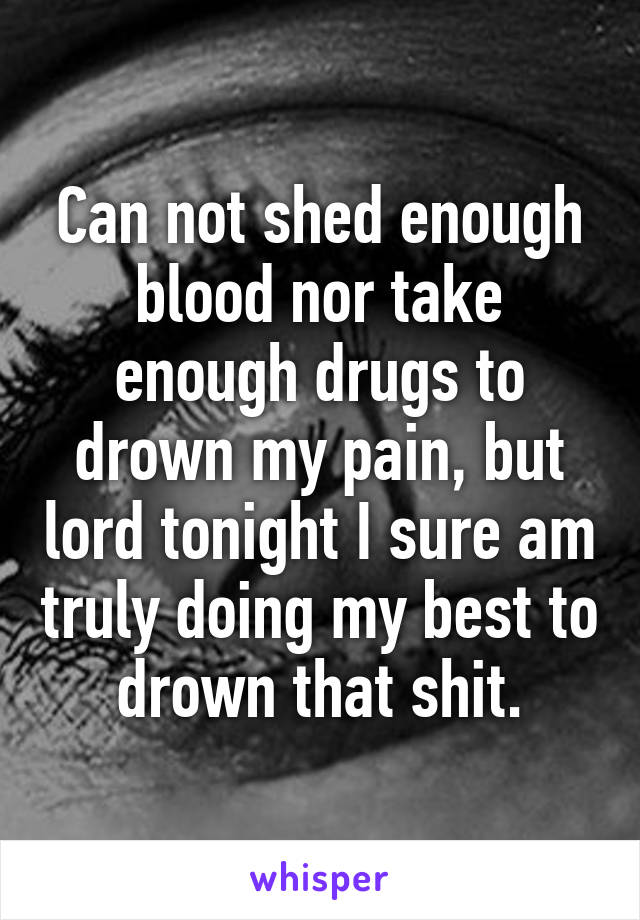 Can not shed enough blood nor take enough drugs to drown my pain, but lord tonight I sure am truly doing my best to drown that shit.

whisper